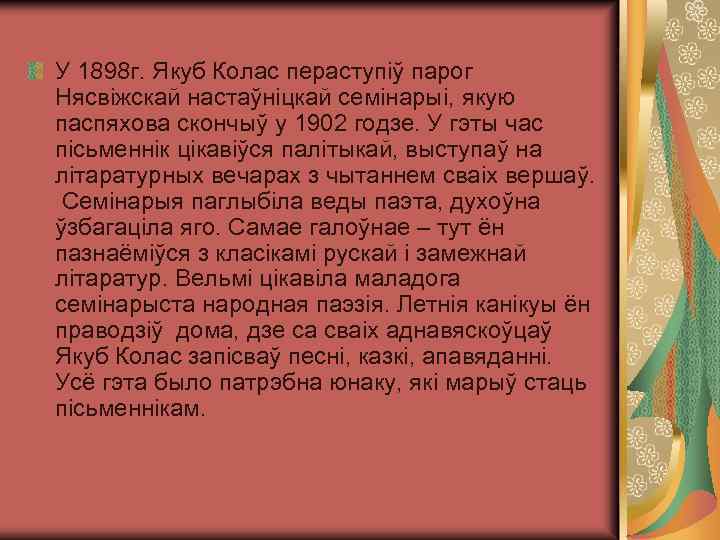 У 1898г. Якуб Колас пераступіў парог Нясвіжскай настаўніцкай семінарыі, якую паспяхова скончыў у 1902 годзе. У гэты час пісьменнік цікавіўся палітыкай, выступаў на літаратурных вечарах з чытаннем сваіх вершаў. Семінарыя паглыбіла веды паэта, духоўна ўзбагаціла яго. Самае галоўнае – тут ён пазнаёміўся з класікамі рускай і замежнай літаратур. Вельмі цікавіла маладога семінарыста народная паэзія. Летнія канікуы ён праводзіў дома, дзе са сваіх аднавяскоўцаў Якуб Колас запісваў песні, казкі, апавяданні. Усё гэта было патрэбна юнаку, які марыў стаць пісьменнікам.